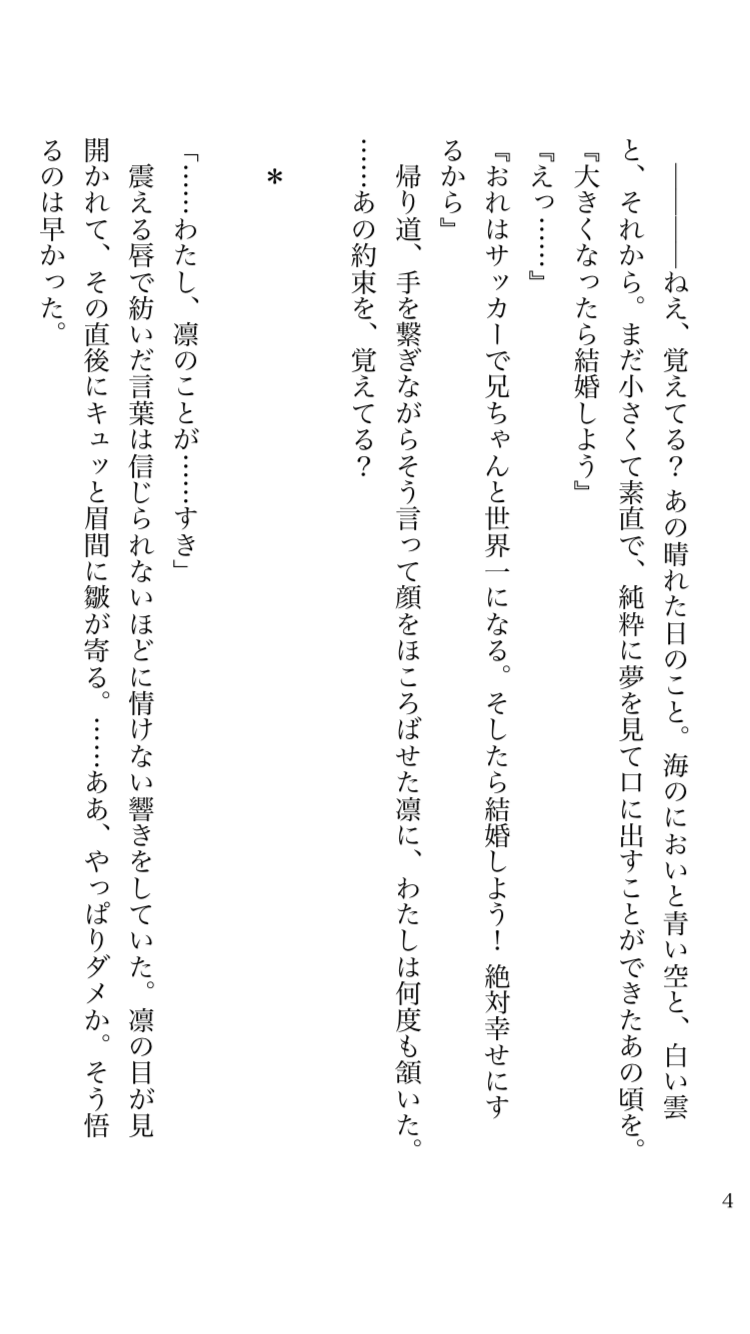 ――――ねえ、覚えてる？　あの晴れた日のこと。海のにおいと青い空と、白い雲と、それから。まだ小さくて素直で、純粋に夢を見て口に出すことができたあの頃を。
『大きくなったら結婚しよう』
『えっ……』
『おれはサッカーで兄ちゃんと世界一になる。そしたら結婚しよう！　絶対幸せにするから』
帰り道、手を繋ぎながらそう言って顔をほころばせた凛に、わたしは何度も頷いた。
……あの約束を、覚えてる？

＊

「……わたし、凛のことが……すき」
震える唇で紡いだ言葉は信じられないほどに情けない響きをしていた。凛の目が見開かれて、その直後にキュッと眉間に皺が寄る。……ああ、やっぱりダメか。そう悟るのは早かった。

4